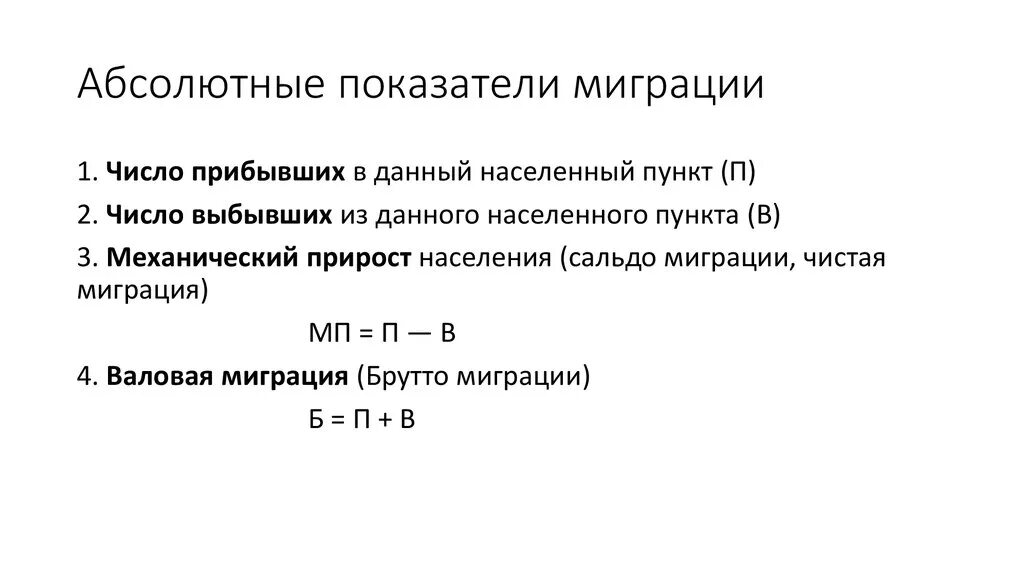 Абсолютные показатели миграции

1. Число прибывших в данный населенный пункт (П)

2. Число выбывших из данного населенного пункта (В)

3. Механический прирост населения (сальдо миграции, чистая миграция)

МП = П — В

4. Валовая миграция (Брутто миграции)

Б = П + В